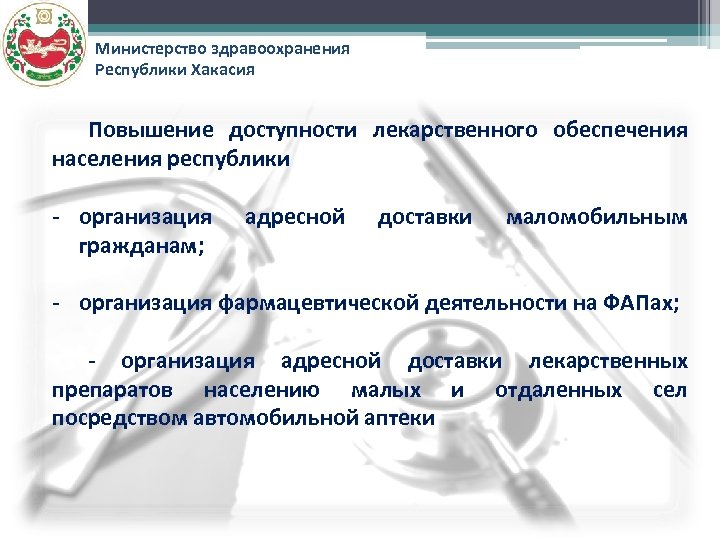 Министерство здравоохранения
Республики Хакасия

Повышение доступности лекарственного обеспечения населения республики

- организация адресной доставки маломобильным гражданам;

- организация фармацевтической деятельности на ФАПах;

- организация адресной доставки лекарственных препаратов населению малых и отдаленных сел посредством автомобильной аптеки